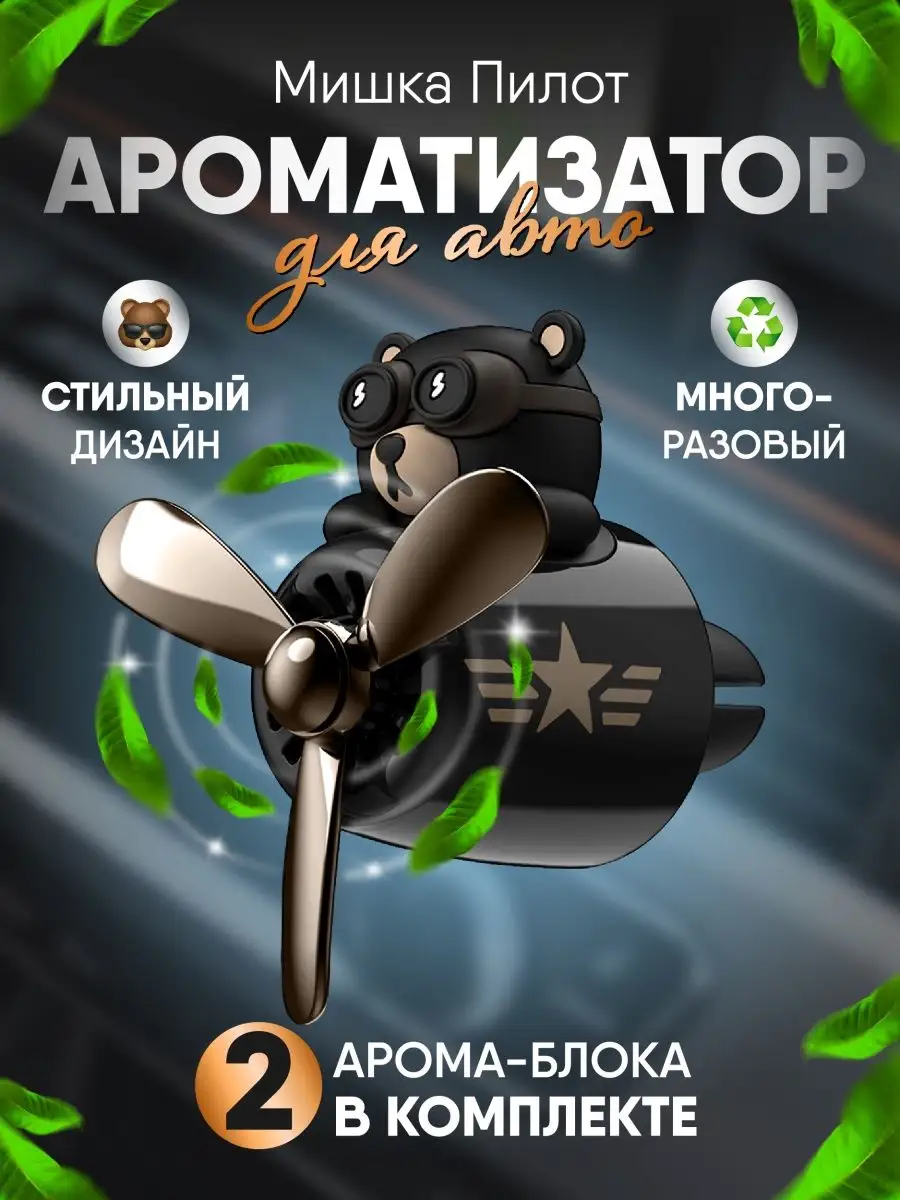 Мишка Пилот

АРОМАТИЗАТОР

для авто

СТИЛЬНЫЙ ДИЗАЙН

МНОГО-РАЗОВЫЙ

2 АРОМА-БЛОКА В КОМПЛЕКТЕ